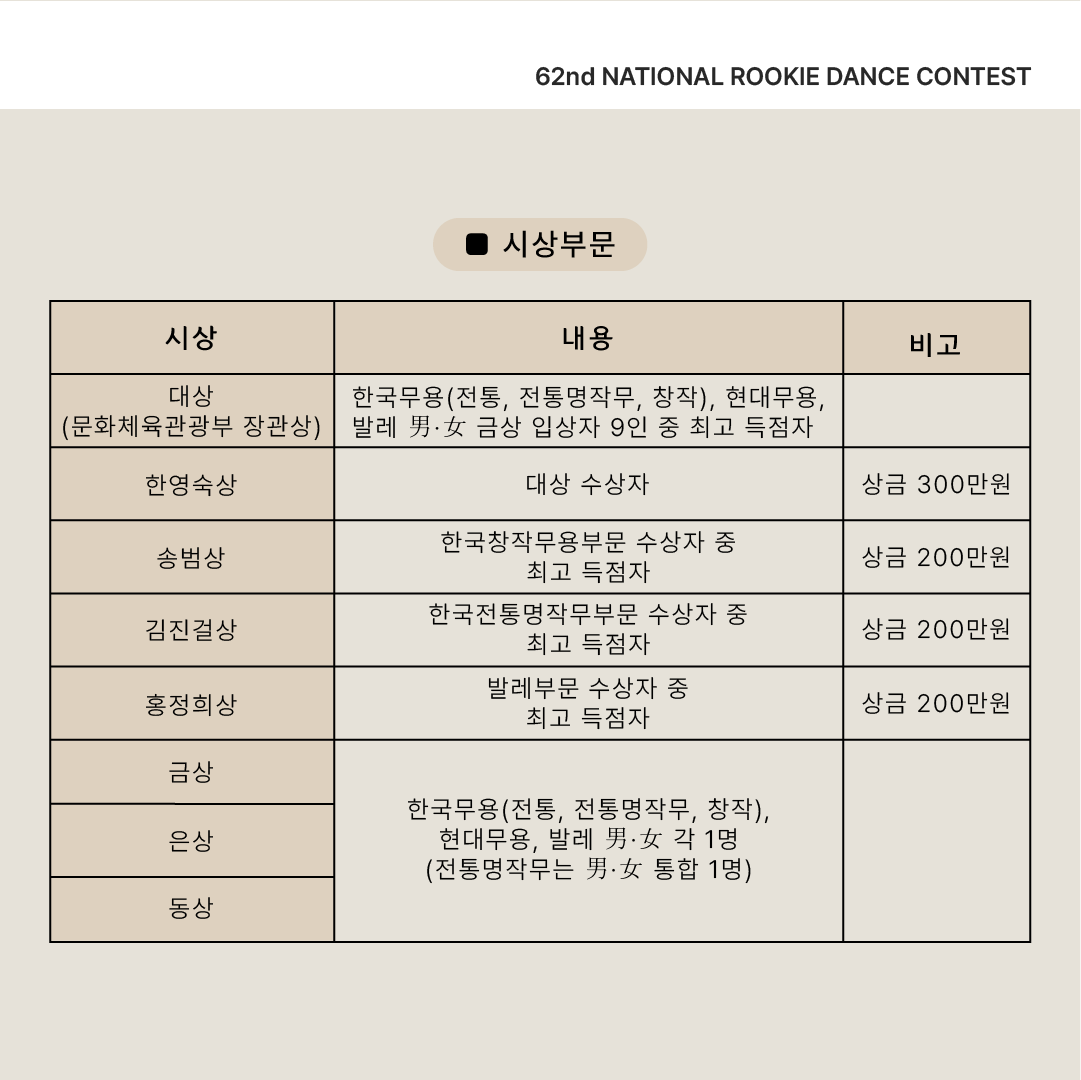 62nd NATIONAL ROOKIE DANCE CONTEST

■ 시상부문

| 시상 | 내용 | 비고 |
|---|---|---|
| 대상 (문화체육관광부 장관상) | 한국무용(전통, 전통명작무, 창작), 현대무용, 발레 男·女 금상 입상자 9인 중 최고 득점자 | |
| 한영숙상 | 대상 수상자 | 상금 300만원 |
| 송범상 | 한국창작무용부문 수상자 중 최고 득점자 | 상금 200만원 |
| 김진걸상 | 한국전통명작무부문 수상자 중 최고 득점자 | 상금 200만원 |
| 홍정희상 | 발레부문 수상자 중 최고 득점자 | 상금 200만원 |
| 금상 | 한국무용(전통, 전통명작무, 창작), 현대무용, 발레 男·女 각 1명 (전통명작무는 男·女 통합 1명) | |
| 은상 | | |
| 동상 | | |